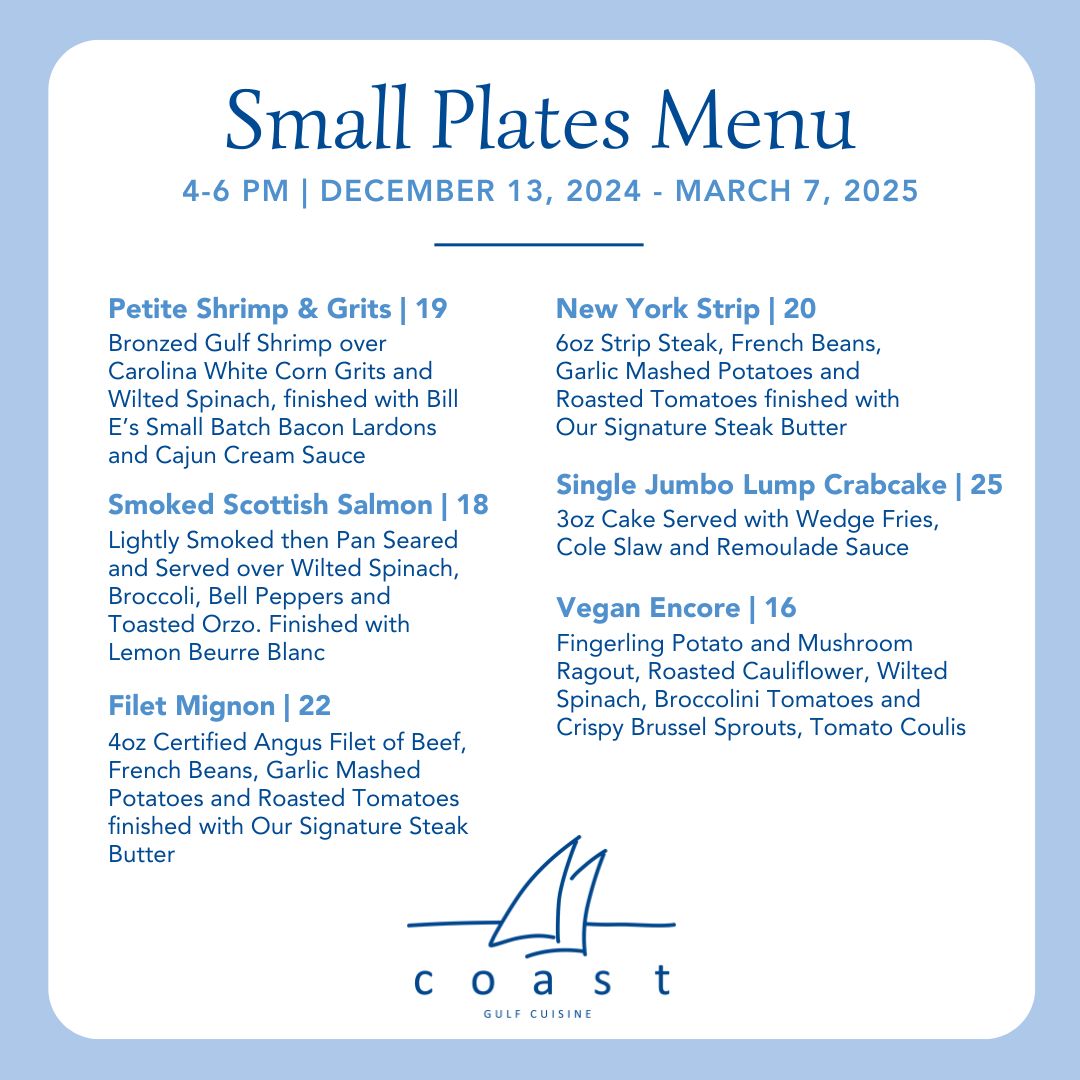 Small Plates Menu

4-6 PM | DECEMBER 13, 2024 - MARCH 7, 2025

Petite Shrimp & Grits | 19
Bronzed Gulf Shrimp over Carolina White Corn Grits and Wilted Spinach, finished with Bill E's Small Batch Bacon Lardons and Cajun Cream Sauce

Smoked Scottish Salmon | 18
Lightly Smoked then Pan Seared and Served over Wilted Spinach, Broccoli, Bell Peppers and Toasted Orzo. Finished with Lemon Beurre Blanc

Filet Mignon | 22
4oz Certified Angus Filet of Beef, French Beans, Garlic Mashed Potatoes and Roasted Tomatoes finished with Our Signature Steak Butter

New York Strip | 20
6oz Strip Steak, French Beans, Garlic Mashed Potatoes and Roasted Tomatoes finished with Our Signature Steak Butter

Single Jumbo Lump Crabcake | 25
3oz Cake Served with Wedge Fries, Cole Slaw and Remoulade Sauce

Vegan Encore | 16
Fingerling Potato and Mushroom Ragout, Roasted Cauliflower, Wilted Spinach, Broccolini Tomatoes and Crispy Brussel Sprouts, Tomato Coulis

coast
GULF CUISINE